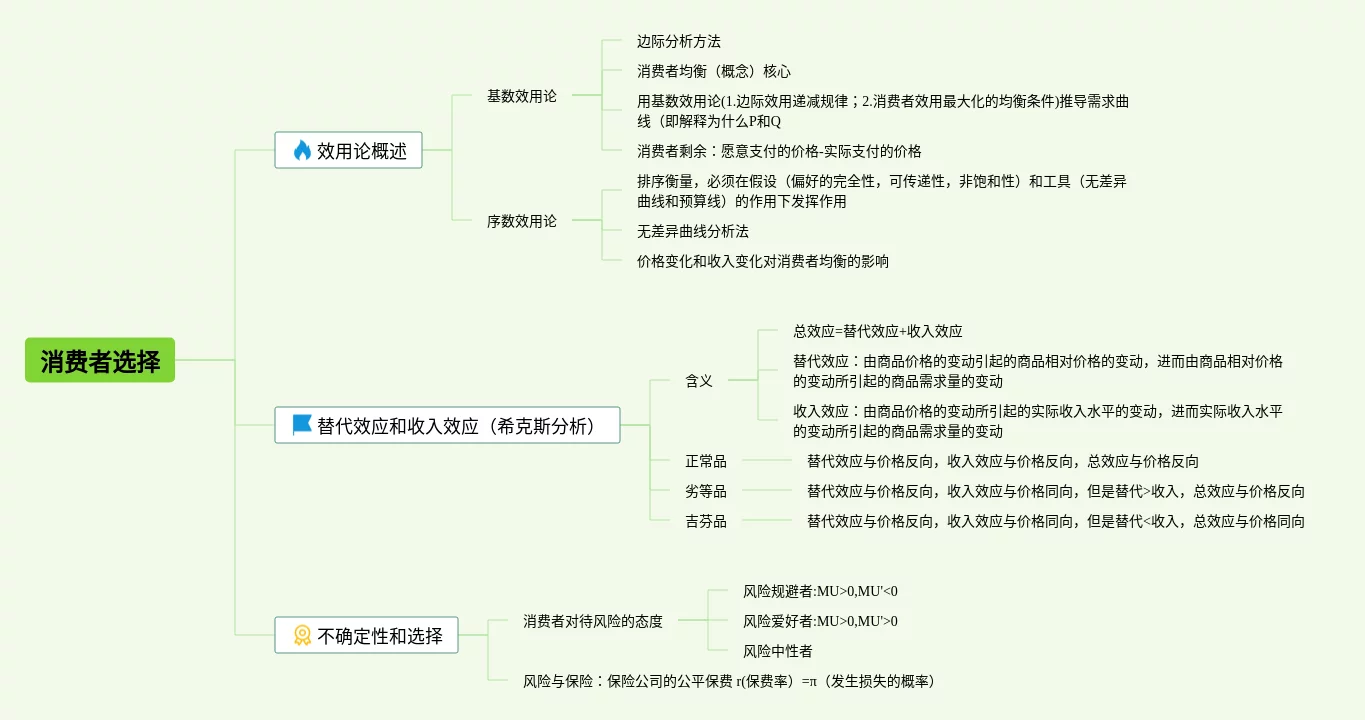 消费者选择

效用论概述

基数效用论

边际分析方法

消费者均衡（概念）核心

用基数效用论(1.边际效用递减规律；2.消费者效用最大化的均衡条件)推导需求曲线（即解释为什么P和Q

消费者剩余：愿意支付的价格-实际支付的价格

序数效用论

排序衡量，必须在假设（偏好的完全性，可传递性，非饱和性）和工具（无差异曲线和预算线）的作用下发挥作用

无差异曲线分析法

价格变化和收入变化对消费者均衡的影响

替代效应和收入效应（希克斯分析）

含义

总效应=替代效应+收入效应

替代效应：由商品价格的变动引起的商品相对价格的变动，进而由商品相对价格的变动所引起的商品需求量的变动

收入效应：由商品价格的变动所引起的实际收入水平的变动，进而实际收入水平的变动所引起的商品需求量的变动

正常品

替代效应与价格反向，收入效应与价格反向，总效应与价格反向

劣等品

替代效应与价格反向，收入效应与价格同向，但是替代>收入，总效应与价格反向

吉芬品

替代效应与价格反向，收入效应与价格同向，但是替代<收入，总效应与价格同向

不确定性和选择

消费者对待风险的态度

风险规避者:MU>0,MU'<0

风险爱好者:MU>0,MU'>0

风险中性者

风险与保险：保险公司的公平保费 r(保费率）=π（发生损失的概率）